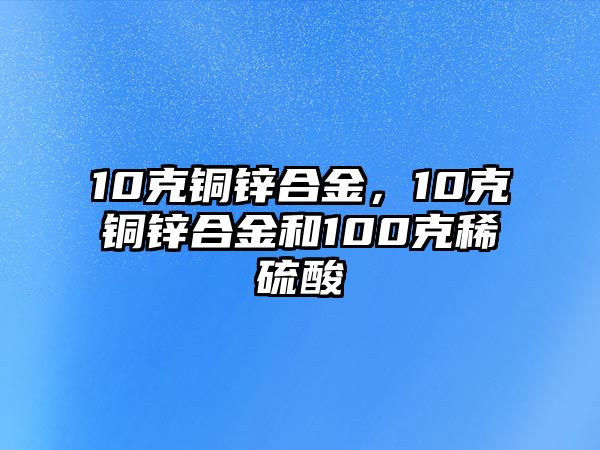 10克铜锌合金，10克铜锌合金和100克稀硫酸